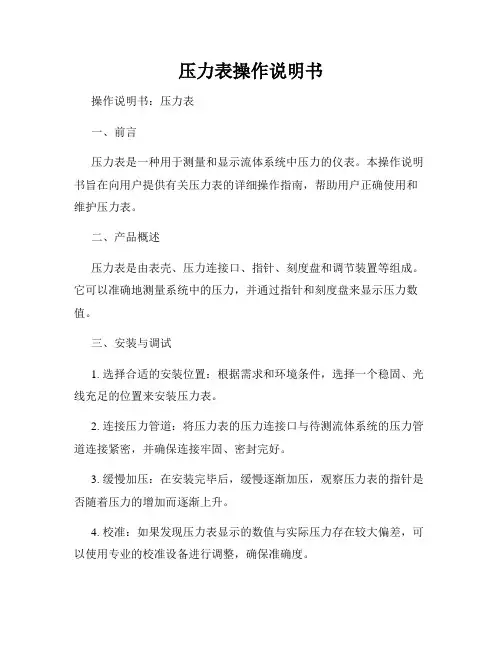 压力表操作说明书

操作说明书：压力表

一、前言

压力表是一种用于测量和显示流体系统中压力的仪表。本操作说明书旨在向用户提供有关压力表的详细操作指南，帮助用户正确使用和维护压力表。

二、产品概述

压力表是由表壳、压力连接口、指针、刻度盘和调节装置等组成。它可以准确地测量系统中的压力，并通过指针和刻度盘来显示压力数值。

三、安装与调试

1. 选择合适的安装位置：根据需求和环境条件，选择一个稳固、光线充足的位置来安装压力表。

2. 连接压力管道：将压力表的压力连接口与待测流体系统的压力管道连接紧密，并确保连接牢固、密封完好。

3. 缓慢加压：在安装完毕后，缓慢逐渐加压，观察压力表的指针是否随着压力的增加而逐渐上升。

4. 校准：如果发现压力表显示的数值与实际压力存在较大偏差，可以使用专业的校准设备进行调整，确保准确度。